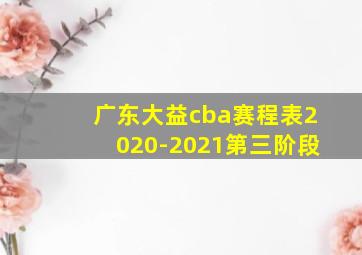 广东大益cba赛程表2020-2021第三阶段